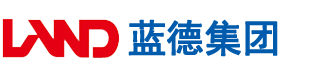 LAND 蓝德集团